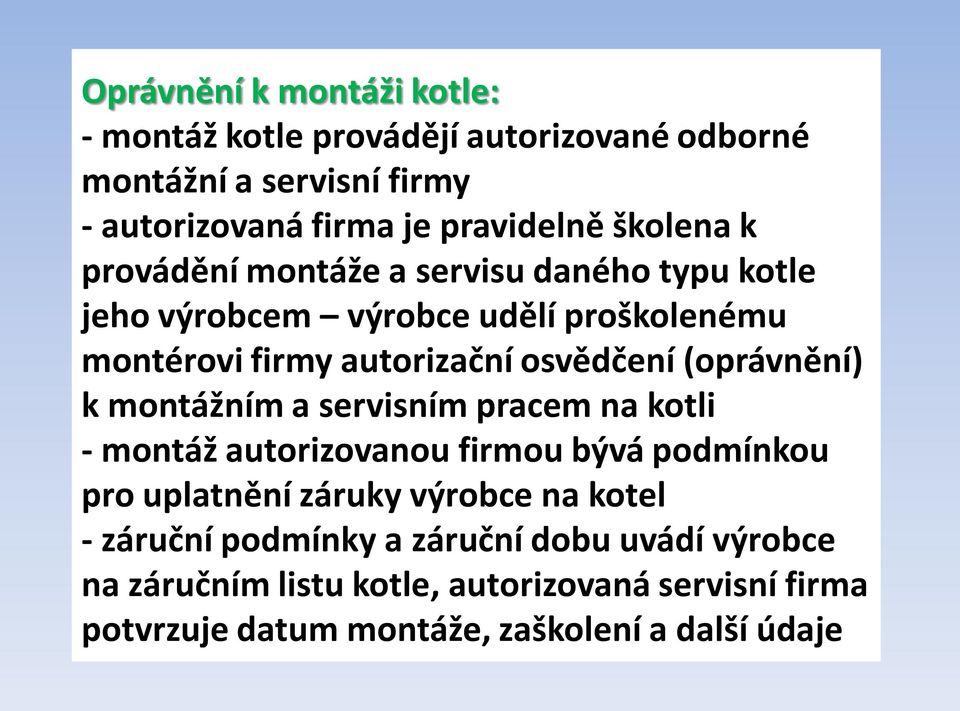 Oprávnění k montáži kotle:
- montáž kotle provádějí autorizované odborné montážní a servisní firmy
- autorizovaná firma je pravidelně školena k provádění montáže a servisu daného typu kotle jeho výrobcem – výrobce udělí proškolenému montérovi firmy autorizační osvědčení (oprávnění) k montážním a servisním pracem na kotli
- montáž autorizovanou firmou bývá podmínkou pro uplatnění záruky výrobce na kotel
- záruční podmínky a záruční dobu uvádí výrobce na záručním listu kotle, autorizovaná servisní firma potvrzuje datum montáže, zaškolení a další údaje